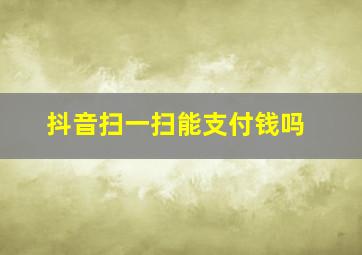 抖音扫一扫能支付钱吗